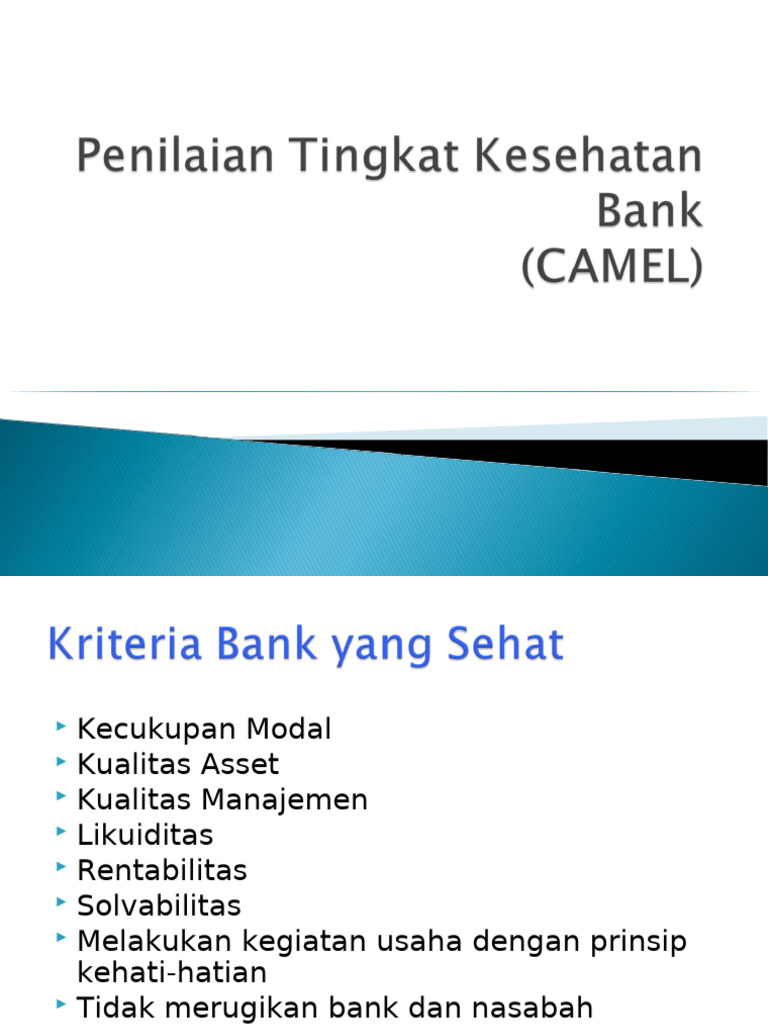 Penilaian Tingkat Kesehatan Bank
(CAMEL)

Kriteria Bank yang Sehat

Kecukupan Modal
Kualitas Asset
Kualitas Manajemen
Likuiditas
Rentabilitas
Solvabilitas
Melakukan kegiatan usaha dengan prinsip kehati-hatian
Tidak merugikan bank dan nasabah